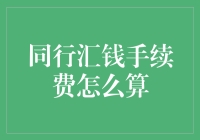 同行汇钱手续费怎么算